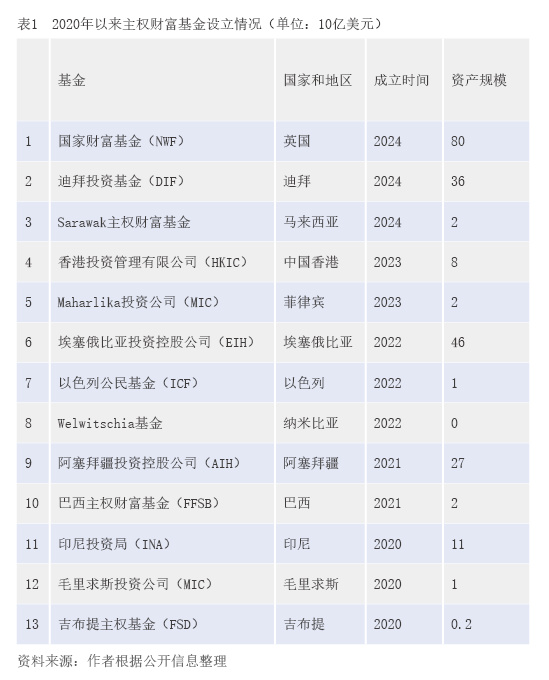 表1　2020年以来主权财富基金设立情况（单位：10亿美元）

| | 基金 | 国家和地区 | 成立时间 | 资产规模 |
|---|---|---|---|---|
| 1 | 国家财富基金（NWF） | 英国 | 2024 | 80 |
| 2 | 迪拜投资基金（DIF） | 迪拜 | 2024 | 36 |
| 3 | Sarawak主权财富基金 | 马来西亚 | 2024 | 2 |
| 4 | 香港投资管理有限公司（HKIC） | 中国香港 | 2023 | 8 |
| 5 | Maharlika投资公司（MIC） | 菲律宾 | 2023 | 2 |
| 6 | 埃塞俄比亚投资控股公司（EIH） | 埃塞俄比亚 | 2022 | 46 |
| 7 | 以色列公民基金（ICF） | 以色列 | 2022 | 1 |
| 8 | Welwitschia基金 | 纳米比亚 | 2022 | 0 |
| 9 | 阿塞拜疆投资控股公司（AIH） | 阿塞拜疆 | 2021 | 27 |
| 10 | 巴西主权财富基金（FFSB） | 巴西 | 2021 | 2 |
| 11 | 印尼投资局（INA） | 印尼 | 2020 | 11 |
| 12 | 毛里求斯投资公司（MIC） | 毛里求斯 | 2020 | 1 |
| 13 | 吉布提主权基金（FSD） | 吉布提 | 2020 | 0.2 |

资料来源：作者根据公开信息整理